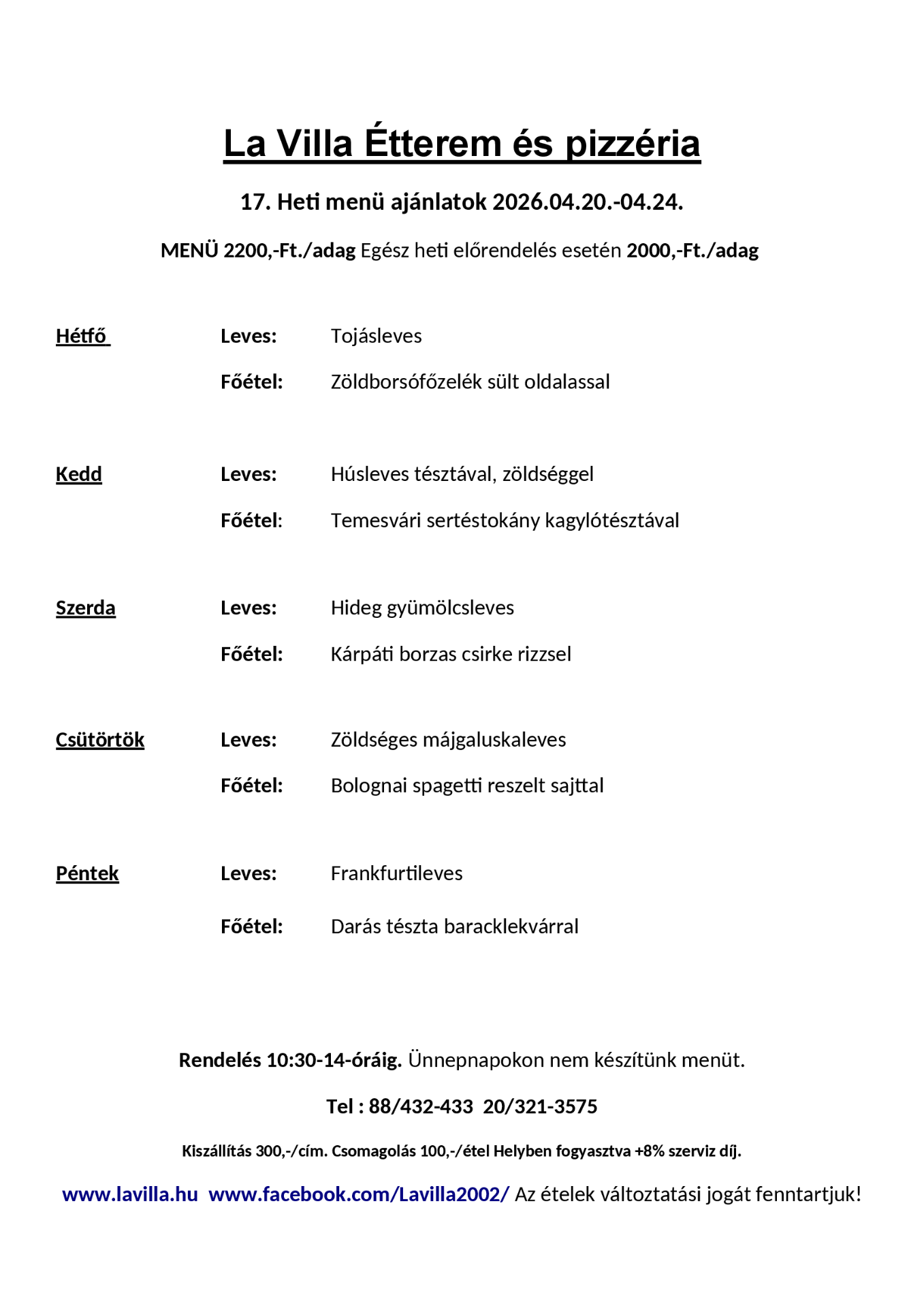 La Villa Étterem és pizzéria

17. Heti menü ajánlatok 2026.04.20.-04.24.

MENÜ 2200,-Ft./adag Egész heti előrendelés esetén 2000,-Ft./adag

Hétfő Leves: Tojásleves

Főétel: Zöldborsófőzelék sült oldalassal

Kedd Leves: Húsleves tésztával, zöldséggel

Főétel: Temesvári sertéstokány kagylótésztával

Szerda Leves: Hideg gyümölcsleves

Főétel: Kárpáti borzas csirke rizzsel

Csütörtök Leves: Zöldséges májgaluskaleves

Főétel: Bolognai spagetti reszelt sajttal

Péntek Leves: Frankfurtileves

Főétel: Darás tészta baracklekvárral

Rendelés 10:30-14-óráig. Ünnepnapokon nem készítünk menüt.

Tel : 88/432-433 20/321-3575

Kiszállítás 300,-/cím. Csomagolás 100,-/étel Helyben fogyasztva +8% szerviz díj.

www.lavilla.hu www.facebook.com/Lavilla2002/ Az ételek változtatási jogát fenntartjuk!